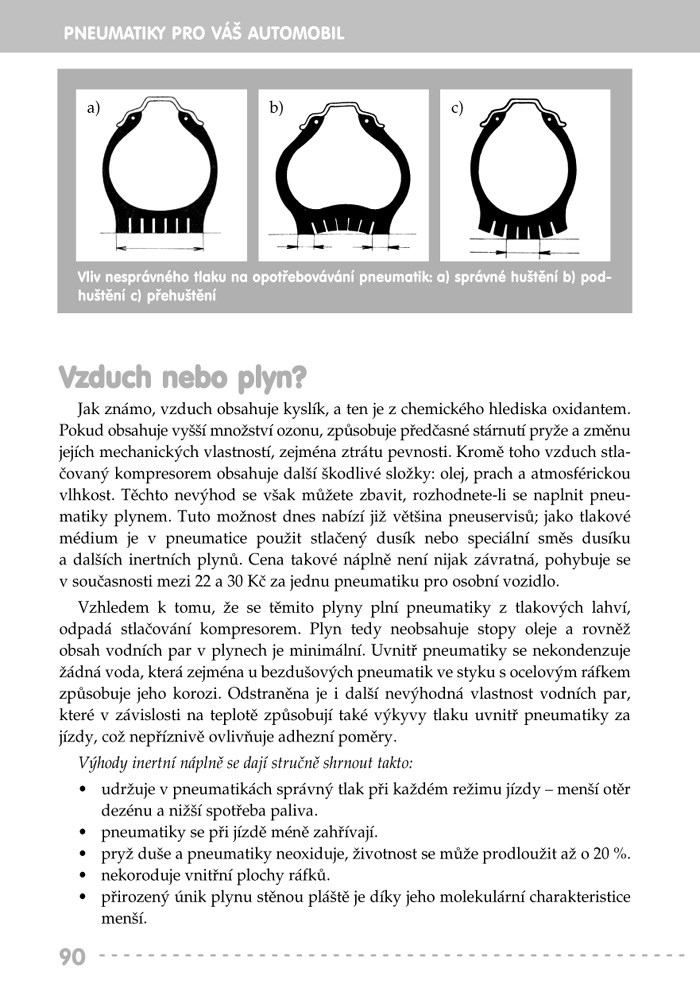 PNEUMATIKY PRO VÁŠ AUTOMOBIL

a)

b)

c)

Vliv nesprávného tlaku na opotřebovávání pneumatik: a) správné huštění b) podhuštění c) přehuštění

Vzduch nebo plyn?

Jak známo, vzduch obsahuje kyslík, a ten je z chemického hlediska oxidantem. Pokud obsahuje vyšší množství ozonu, způsobuje předčasné stárnutí pryže a změnu jejích mechanických vlastností, zejména ztrátu pevnosti. Kromě toho vzduch stlačovaný kompresorem obsahuje další škodlivé složky: olej, prach a atmosférickou vlhkost. Těchto nevýhod se však můžete zbavit, rozhodnete-li se naplnit pneumatiky plynem. Tuto možnost dnes nabízí již většina pneuservisů; jako tlakové médium je v pneumatice použit stlačený dusík nebo speciální směs dusíku a dalších inertních plynů. Cena takové náplně není nijak závratná, pohybuje se v současnosti mezi 22 a 30 Kč za jednu pneumatiku pro osobní vozidlo.

Vzhledem k tomu, že se těmito plyny plní pneumatiky z tlakových lahví, odpadá stlačování kompresorem. Plyn tedy neobsahuje stopy oleje a rovněž obsah vodních par v plynech je minimální. Uvnitř pneumatiky se nekondenzuje žádná voda, která zejména u bezdušových pneumatik ve styku s ocelovým ráfkem způsobuje jeho korozi. Odstraněna je i další nevýhodná vlastnost vodních par, které v závislosti na teplotě způsobují také výkyvy tlaku uvnitř pneumatiky za jízdy, což nepříznivě ovlivňuje adhezní poměry.

Výhody inertní náplně se dají stručně shrnout takto:

• udržuje v pneumatikách správný tlak při každém režimu jízdy – menší otěr dezénu a nižší spotřeba paliva.
• pneumatiky se při jízdě méně zahřívají.
• pryž duše a pneumatiky neoxiduje, životnost se může prodloužit až o 20 %.
• nekoroduje vnitřní plochy ráfků.
• přirozený únik plynu stěnou pláště je díky jeho molekulární charakteristice menší.

90